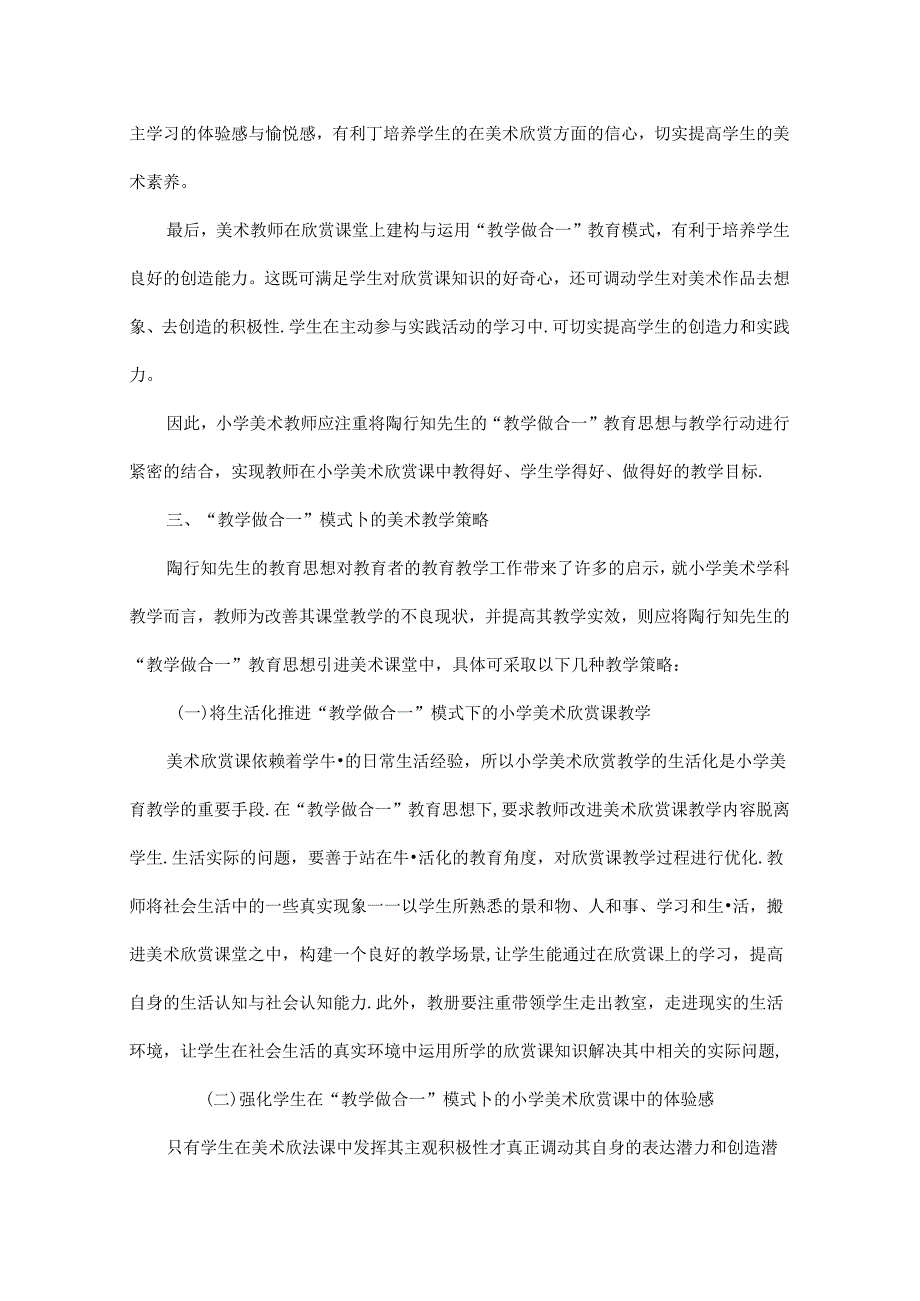 主学习的体验感与愉悦感，有利丁培养学生的在美术欣赏方面的信心，切实提高学生的美术素养。

最后，美术教师在欣赏课堂上建构与运用“教学做合一”教育模式，有利于培养学生良好的创造能力。这既可满足学生对欣赏课知识的好奇心，还可调动学生对美术作品去想象、去创造的积极性.学生在主动参与实践活动的学习中.可切实提高学生的创造力和实践力。

因此，小学美术教师应注重将陶行知先生的“教学做合一”教育思想与教学行动进行紧密的结合，实现教师在小学美术欣赏课中教得好、学生学得好、做得好的教学目标.

三、“教学做合一”模式卜的美术教学策略

陶行知先生的教育思想对教育者的教育教学工作带来了许多的启示，就小学美术学科教学而言，教师为改善其课堂教学的不良现状，并提高其教学实效，则应将陶行知先生的“教学做合一”教育思想引进美术课堂中，具体可采取以下几种教学策略：

(一)将生活化推进“教学做合一”模式下的小学美术欣赏课教学

美术欣赏课依赖着学牛•的日常生活经验，所以小学美术欣赏教学的生活化是小学美育教学的重要手段.在“教学做合一”教育思想下，要求教师改进美术欣赏课教学内容脱离学生.生活实际的问题，要善于站在牛•活化的教育角度，对欣赏课教学过程进行优化.教师将社会生活中的一些真实现象一一以学生所熟悉的景和物、人和事、学习和生•活，搬进美术欣赏课堂之中，构建一个良好的教学场景，让学生能通过在欣赏课上的学习，提高自身的生活认知与社会认知能力.此外，教册要注重带领学生走出教室，走进现实的生活环境，让学生在社会生活的真实环境中运用所学的欣赏课知识解决其中相关的实际问题，

(二)强化学生在“教学做合一”模式卜的小学美术欣赏课中的体验感

只有学生在美术欣法课中发挥其主观积极性才真正调动其自身的表达潜力和创造潜